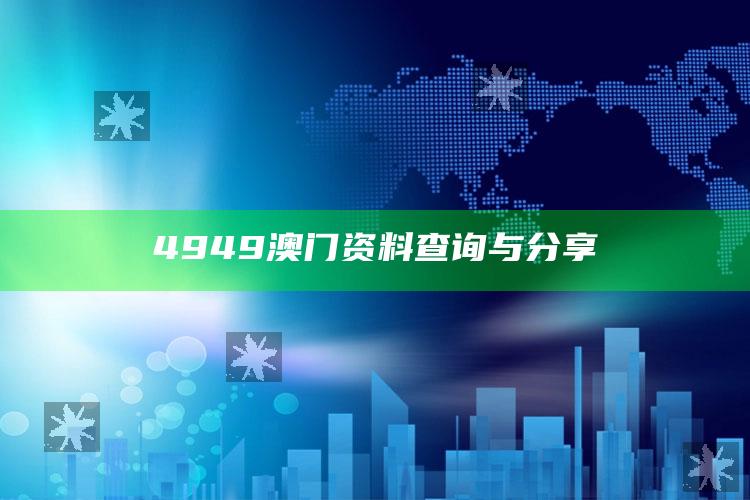 4949澳门资料查询与分享